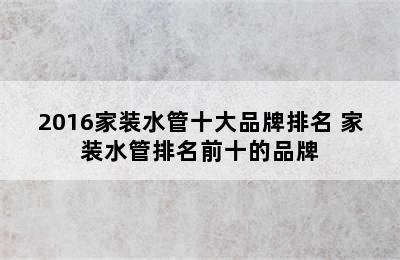 2016家装水管十大品牌排名 家装水管排名前十的品牌